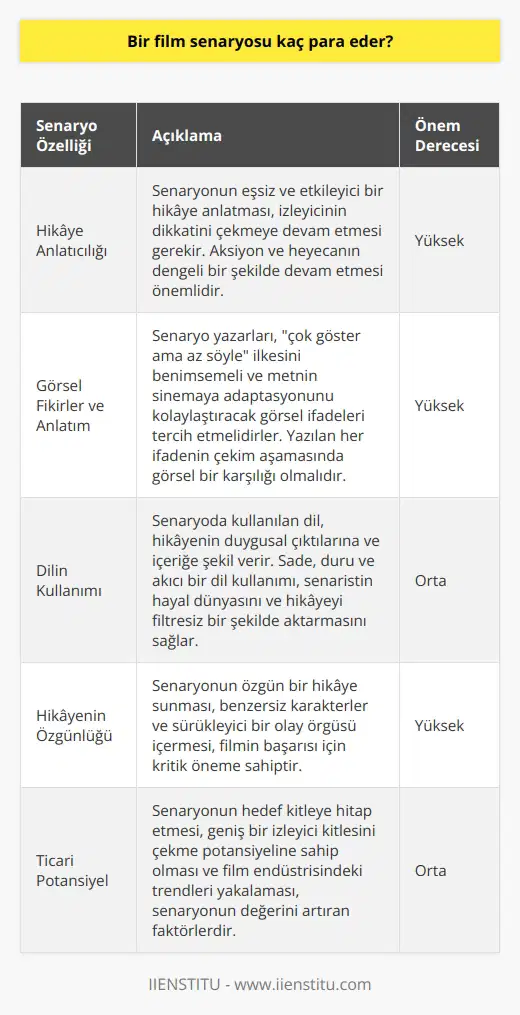 Bir film senaryosu kaç para eder?

| Senaryo Özelliği | Açıklama | Önem Derecesi |
|---|---|---|
| Hikâye Anlatıcılığı | Senaryonun eşsiz ve etkileyici bir hikâye anlatması, izleyicinin dikkatini çekmeye devam etmesi gerekir. Aksiyon ve heyecanın dengeli bir şekilde devam etmesi önemlidir. | Yüksek |
| Görsel Fikirler ve Anlatım | Senaryo yazarları, "çok göster ama az söyle" ilkesini benimsemeli ve metnin sinemaya adaptasyonunu kolaylaştıracak görsel ifadeleri tercih etmelidirler. Yazılan her ifadenin çekim aşamasında görsel bir karşılığı olmalıdır. | Yüksek |
| Dilin Kullanımı | Senaryoda kullanılan dil, hikâyenin duygusal çıktılarına ve içeriğe şekil verir. Sade, duru ve akıcı bir dil kullanımı, senaristin hayal dünyasını ve hikâyeyi filtresiz bir şekilde aktarmasını sağlar. | Orta |
| Hikâyenin Özgünlüğü | Senaryonun özgün bir hikâye sunması, benzersiz karakterler ve sürükleyici bir olay örgüsü içermesi, filmin başarısı için kritik öneme sahiptir. | Yüksek |
| Ticari Potansiyel | Senaryonun hedef kitleye hitap etmesi, geniş bir izleyici kitlesini çekme potansiyeline sahip olması ve film endüstrisindeki trendleri yakalaması, senaryonun değerini artıran faktörlerdir. | Orta |

IIENSTITU - www.iienstitu.com